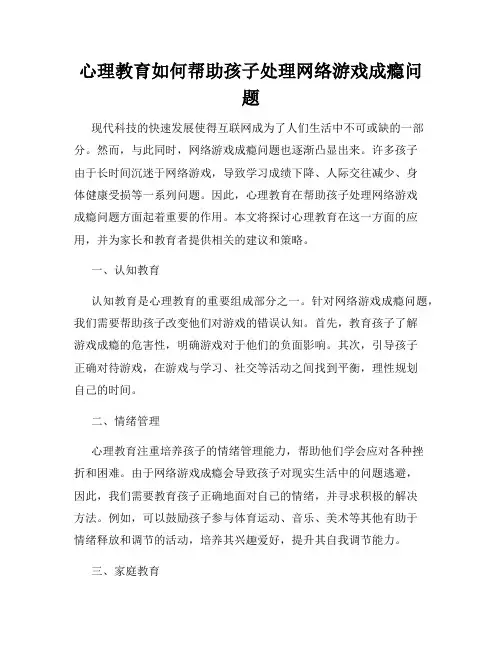 心理教育如何帮助孩子处理网络游戏成瘾问题

现代科技的快速发展使得互联网成为了人们生活中不可或缺的一部分。然而，与此同时，网络游戏成瘾问题也逐渐凸显出来。许多孩子由于长时间沉迷于网络游戏，导致学习成绩下降、人际交往减少、身体健康受损等一系列问题。因此，心理教育在帮助孩子处理网络游戏成瘾问题方面起着重要的作用。本文将探讨心理教育在这一方面的应用，并为家长和教育者提供相关的建议和策略。

一、认知教育

认知教育是心理教育的重要组成部分之一。针对网络游戏成瘾问题，我们需要帮助孩子改变他们对游戏的错误认知。首先，教育孩子了解游戏成瘾的危害性，明确游戏对于他们的负面影响。其次，引导孩子正确对待游戏，在游戏与学习、社交等活动之间找到平衡，理性规划自己的时间。

二、情绪管理

心理教育注重培养孩子的情绪管理能力，帮助他们学会应对各种挫折和困难。由于网络游戏成瘾会导致孩子对现实生活中的问题逃避，因此，我们需要教育孩子正确地面对自己的情绪，并寻求积极的解决方法。例如，可以鼓励孩子参与体育运动、音乐、美术等其他有助于情绪释放和调节的活动，培养其兴趣爱好，提升其自我调节能力。

三、家庭教育